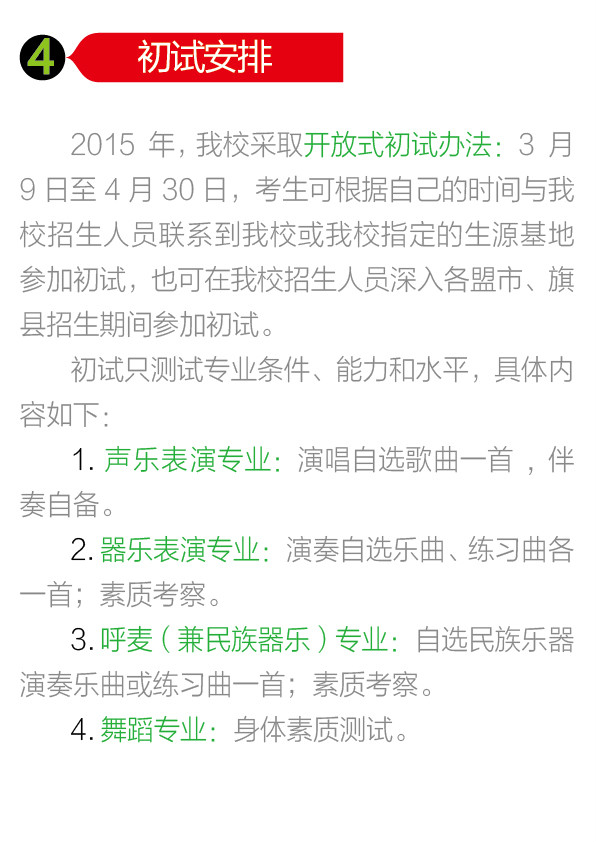 4 初试安排

2015年，我校采取开放式初试办法：3月9日至4月30日，考生可根据自己的时间与我校招生人员联系到我校或我校指定的生源基地参加初试，也可在我校招生人员深入各盟市、旗县招生期间参加初试。

初试只测试专业条件、能力和水平，具体内容如下：

1.声乐表演专业：演唱自选歌曲一首，伴奏自备。

2.器乐表演专业：演奏自选乐曲、练习曲各一首；素质考察。

3.呼麦（兼民族器乐）专业：自选民族乐器演奏乐曲或练习曲一首；素质考察。

4.舞蹈专业：身体素质测试。